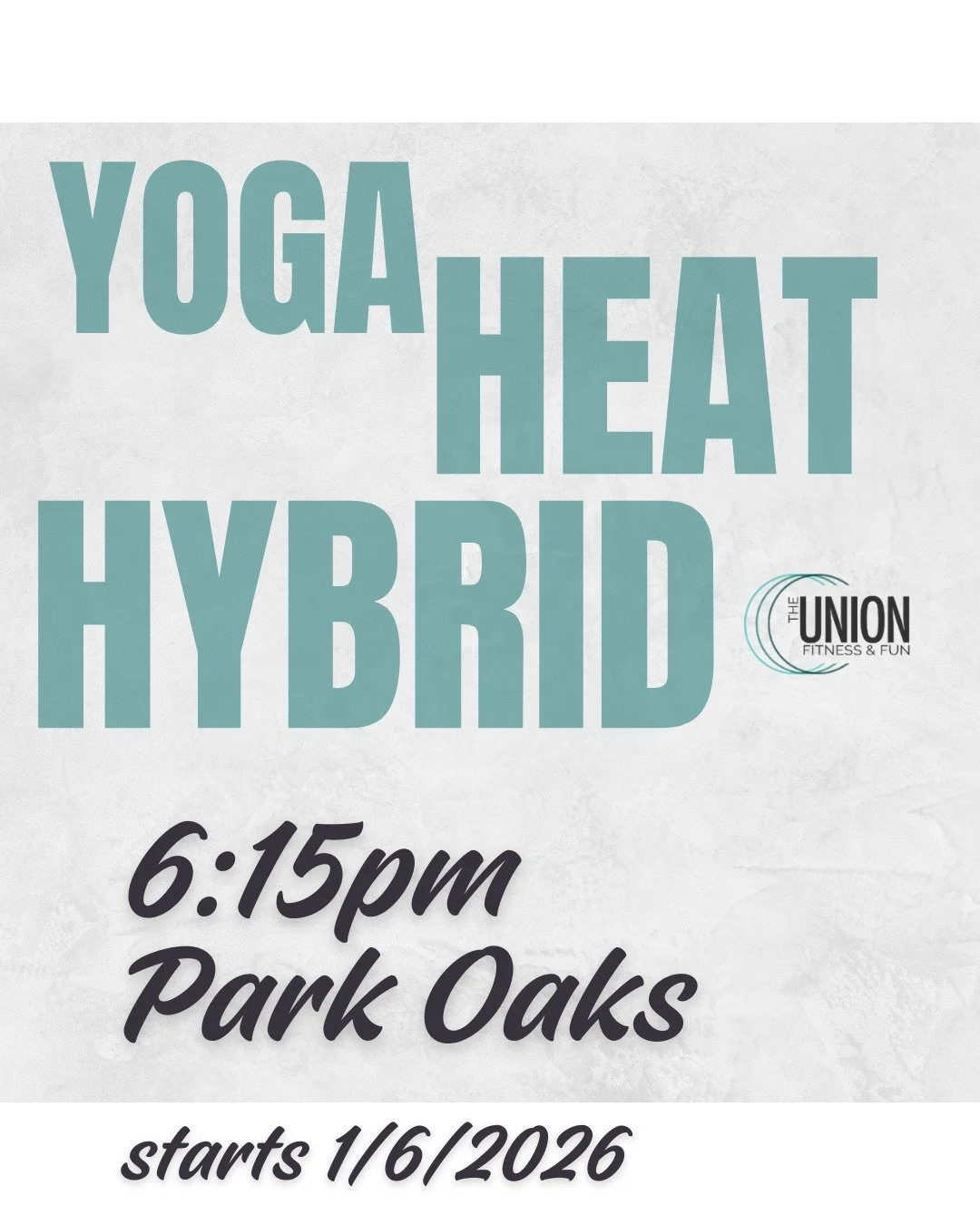 YOGA HEAT HYBRID

THE UNION
FITNESS & FUN

6:15pm
Park Oaks

starts 1/6/2026